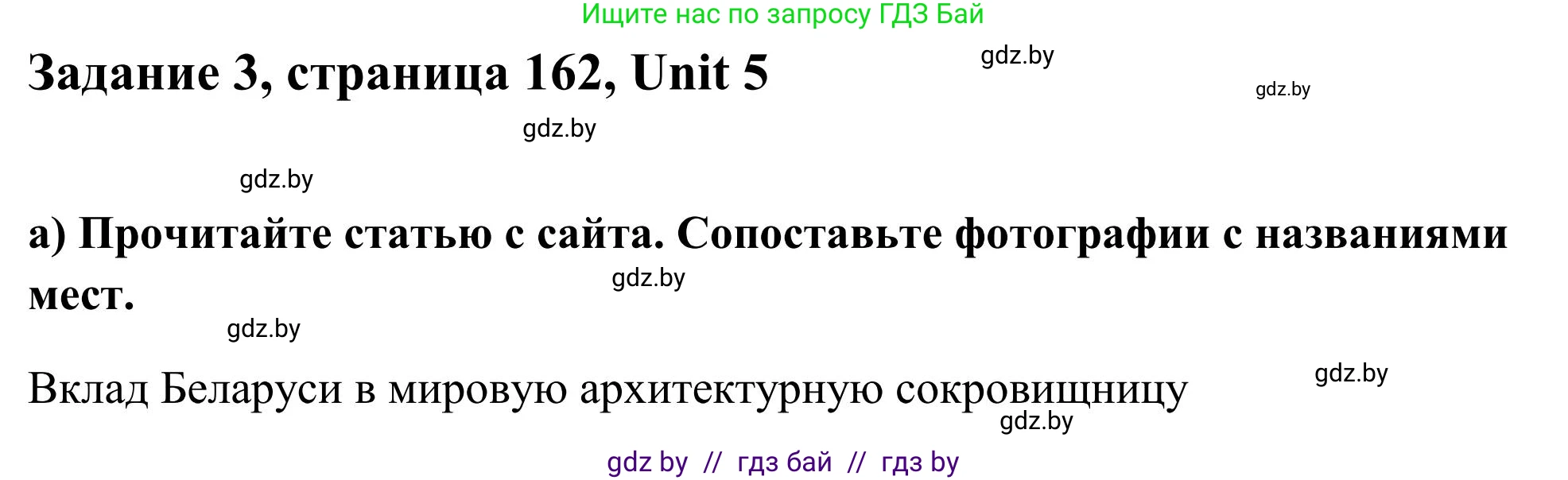 Ищите нас по запросу ГДЗ Бай

Задание 3, страница 162, Unit 5

gdz.by

gdz.by

gdz.by

gdz.by

а) Прочитайте статью с сайта. Сопоставьте фотографии с названиями мест.

gdz.by

gdz.by

Вклад Беларуси в мировую архитектурную сокровищницу

gdz.by

gdz.by

gdz by // гдз бай // гдз by